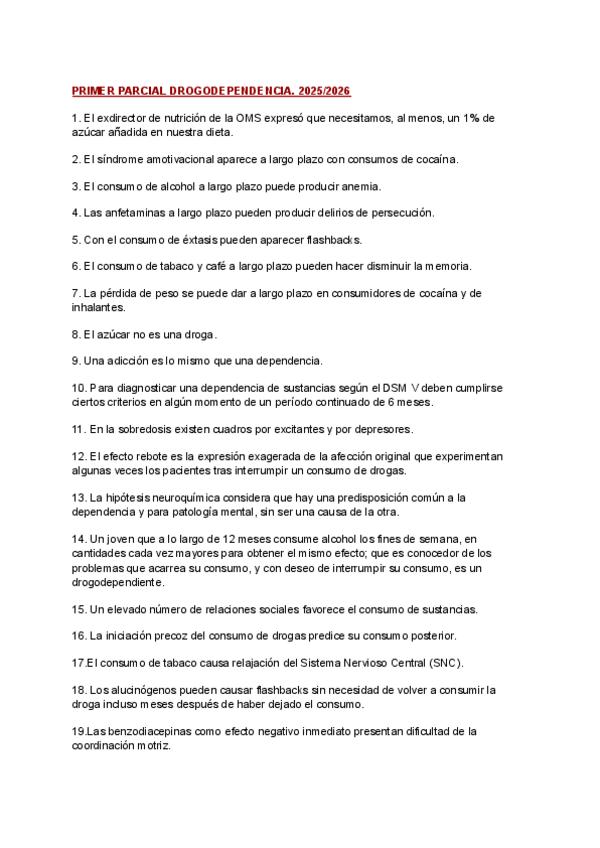 PRIMER PARCIAL DROGODEPENDENCIA. 2025/2026

1. El exdirector de nutrición de la OMS expresó que necesitamos, al menos, un 1% de azúcar añadida en nuestra dieta.

2. El síndrome amotivacional aparece a largo plazo con consumos de cocaína.

3. El consumo de alcohol a largo plazo puede producir anemia.

4. Las anfetaminas a largo plazo pueden producir delirios de persecución.

5. Con el consumo de éxtasis pueden aparecer flashbacks.

6. El consumo de tabaco y café a largo plazo pueden hacer disminuir la memoria.

7. La pérdida de peso se puede dar a largo plazo en consumidores de cocaína y de inhalantes.

8. El azúcar no es una droga.

9. Una adicción es lo mismo que una dependencia.

10. Para diagnosticar una dependencia de sustancias según el DSM V deben cumplirse ciertos criterios en algún momento de un período continuado de 6 meses.

11. En la sobredosis existen cuadros por excitantes y por depresores.

12. El efecto rebote es la expresión exagerada de la afección original que experimentan algunas veces los pacientes tras interrumpir un consumo de drogas.

13. La hipótesis neuroquímica considera que hay una predisposición común a la dependencia y para patología mental, sin ser una causa de la otra.

14. Un joven que a lo largo de 12 meses consume alcohol los fines de semana, en cantidades cada vez mayores para obtener el mismo efecto; que es conocedor de los problemas que acarrea su consumo, y con deseo de interrumpir su consumo, es un drogodependiente.

15. Un elevado número de relaciones sociales favorece el consumo de sustancias.

16. La iniciación precoz del consumo de drogas predice su consumo posterior.

17.El consumo de tabaco causa relajación del Sistema Nervioso Central (SNC).

18. Los alucinógenos pueden causar flashbacks sin necesidad de volver a consumir la droga incluso meses después de haber dejado el consumo.

19.Las benzodiacepinas como efecto negativo inmediato presentan dificultad de la coordinación motriz.